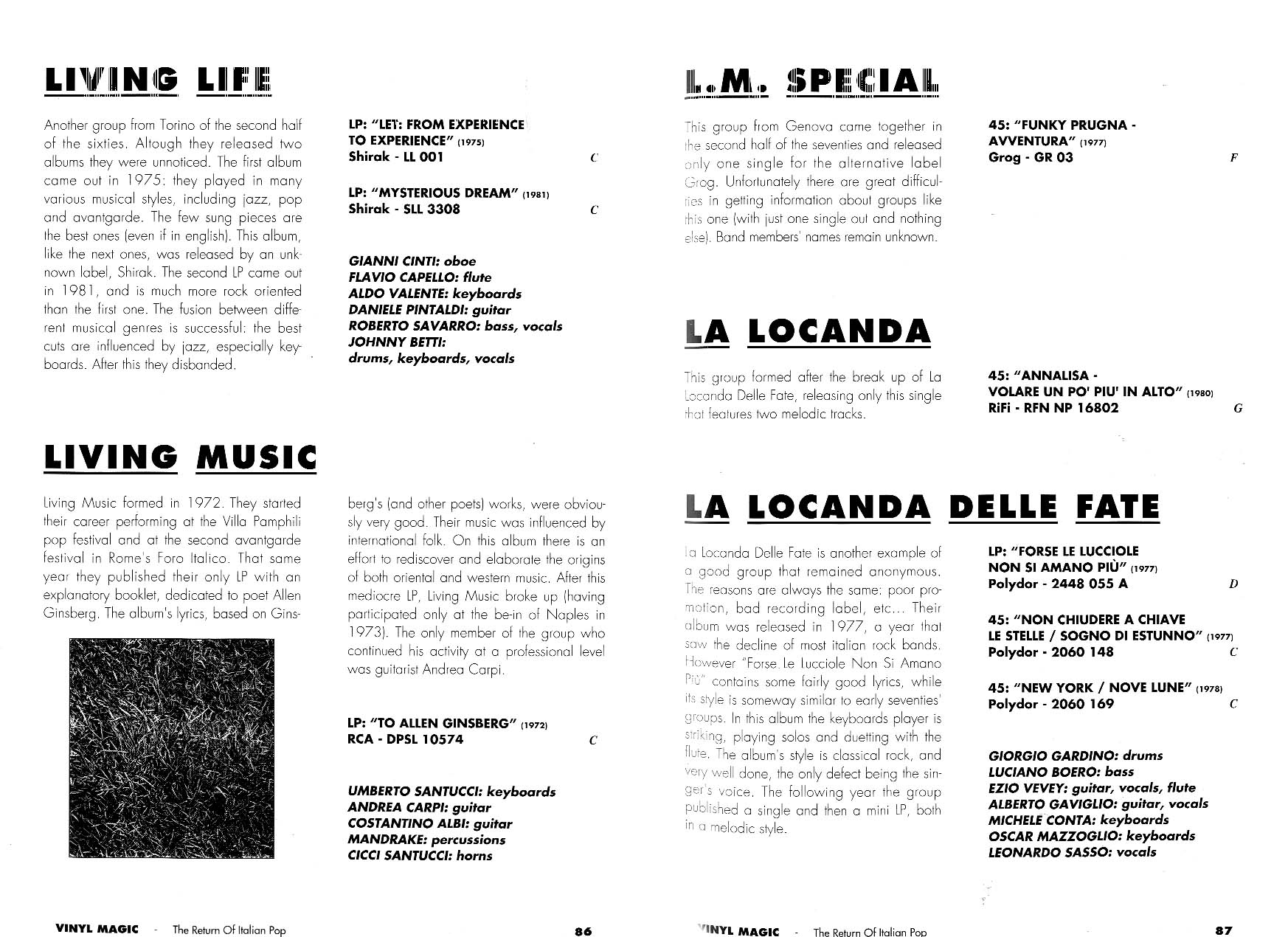 LIVING LIFE

Another group from Torino of the second half of the sixties. Altough they released two albums they were unnoticed. The first album came out in 1975: they played in many various musical styles, including jazz, pop and avantgarde. The few sung pieces are the best ones (even if in english). This album, like the next ones, was released by an unknown label, Shirak. The second LP came out in 1981, and is much more rock oriented than the first one. The fusion between different musical genres is successful: the best cuts are influenced by jazz, especially keyboards. After this they disbanded.

LP: "LET: FROM EXPERIENCE TO EXPERIENCE" (1975)
Shirak - LL 001 C

LP: "MYSTERIOUS DREAM" (1981)
Shirak - SLL 3308 C

GIANNI CINTI: oboe
FLAVIO CAPELLO: flute
ALDO VALENTE: keyboards
DANIELE PINTALDI: guitar
ROBERTO SAVARRO: bass, vocals
JOHNNY BETTI: drums, keyboards, vocals

LIVING MUSIC

Living Music formed in 1972. They started their career performing at the Villa Pamphili pop festival and at the second avantgarde festival in Rome's Foro Italico. That same year they published their only LP with an explanatory booklet, dedicated to poet Allen Ginsberg. The album's lyrics, based on Ginsberg's (and other poets) works, were obviously very good. Their music was influenced by international folk. On this album there is an effort to rediscover and elaborate the origins of both oriental and western music. After this mediocre LP, Living Music broke up (having participated only at the be-in of Naples in 1973). The only member of the group who continued his activity at a professional level was guitarist Andrea Carpi.

LP: "TO ALLEN GINSBERG" (1972)
RCA - DPSL 10574 C

UMBERTO SANTUCCI: keyboards
ANDREA CARPI: guitar
COSTANTINO ALBI: guitar
MANDRAKE: percussions
CICCI SANTUCCI: horns

VINYL MAGIC - The Return Of Italian Pop 86

L.M. SPECIAL

This group from Genova came together in the second half of the seventies and released only one single for the alternative label Grog. Unfortunately there are great difficulties in getting information about groups like this one (with just one single out and nothing else). Band members' names remain unknown.

45: "FUNKY PRUGNA - AVVENTURA" (1977)
Grog - GR 03 F

LA LOCANDA

This group formed after the break up of La Locanda Delle Fate, releasing only this single that features two melodic tracks.

45: "ANNALISA - VOLARE UN PO' PIU' IN ALTO" (1980)
RiFi - RFN NP 16802 G

LA LOCANDA DELLE FATE

La Locanda Delle Fate is another example of a good group that remained anonymous. The reasons are always the same: poor promotion, bad recording label, etc... Their album was released in 1977, a year that saw the decline of most italian rock bands. However "Forse Le Lucciole Non Si Amano Più" contains some fairly good lyrics, while its style is someway similar to early seventies' groups. In this album the keyboards player is striking, playing solos and duetting with the flute. The album's style is classical rock, and very well done, the only defect being the singer's voice. The following year the group published a single and then a mini LP, both in a melodic style.

LP: "FORSE LE LUCCIOLE NON SI AMANO PIÙ" (1977)
Polydor - 2448 055 A D

45: "NON CHIUDERE A CHIAVE LE STELLE / SOGNO DI ESTUNNO" (1977)
Polydor - 2060 148 C

45: "NEW YORK / NOVE LUNE" (1978)
Polydor - 2060 169 C

GIORGIO GARDINO: drums
LUCIANO BOERO: bass
EZIO VEVEY: guitar, vocals, flute
ALBERTO GAVIGLIO: guitar, vocals
MICHELE CONTA: keyboards
OSCAR MAZZOGLIO: keyboards
LEONARDO SASSO: vocals

VINYL MAGIC - The Return Of Italian Pop 87